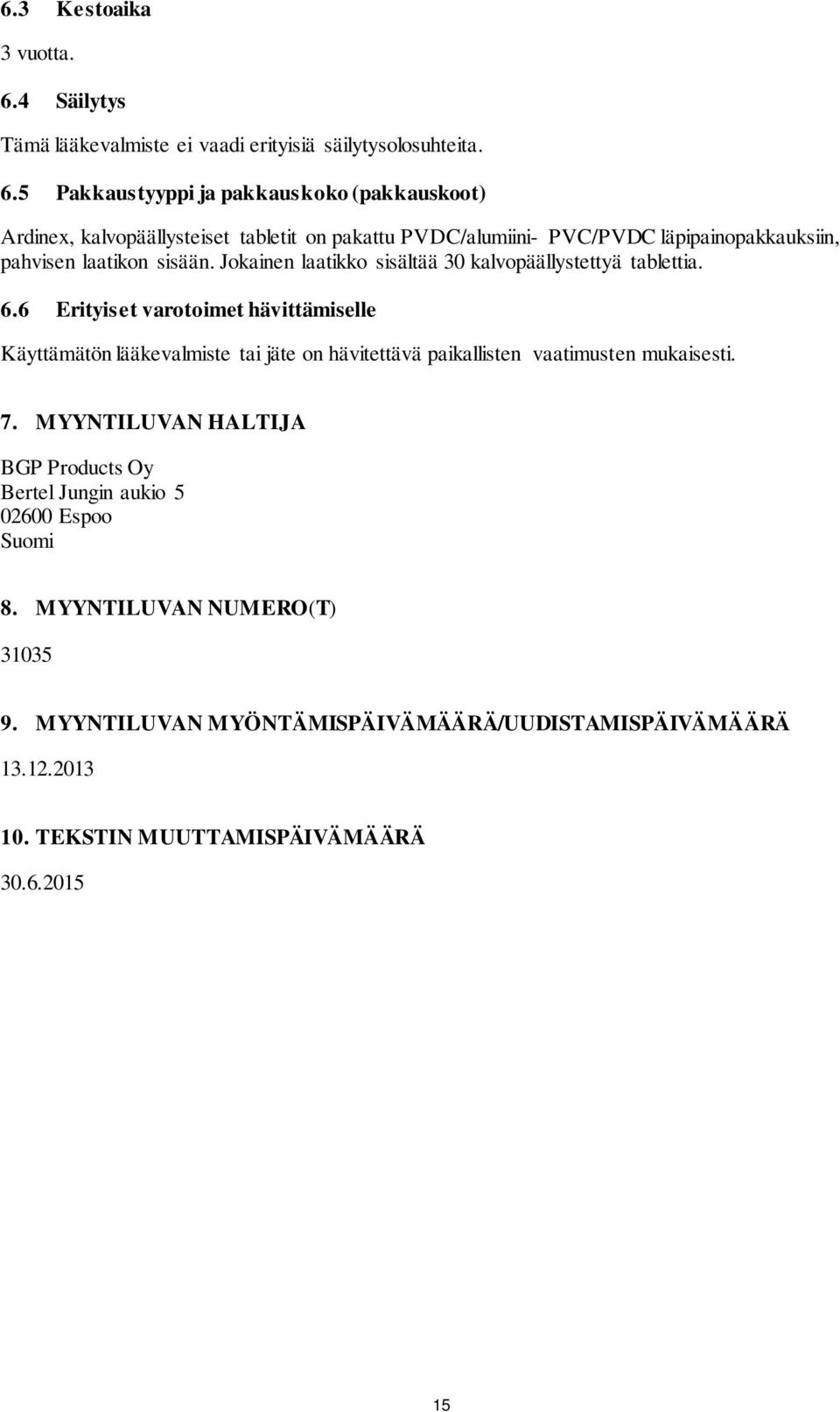 6.3 Kestoaika

3 vuotta.

6.4 Säilytys

Tämä lääkevalmiste ei vaadi erityisiä säilytysolosuhteita.

6.5 Pakkaustyyppi ja pakkauskoko (pakkauskoot)

Ardinex, kalvopäällysteiset tabletit on pakattu PVDC/alumiini- PVC/PVDC läpipainopakkauksiin, pahvisen laatikon sisään. Jokainen laatikko sisältää 30 kalvopäällystettyä tablettia.

6.6 Erityiset varotoimet hävittämiselle

Käyttämätön lääkevalmiste tai jäte on hävitettävä paikallisten vaatimusten mukaisesti.

7. MYYNTILUVAN HALTIJA

BGP Products Oy
Bertel Jungin aukio 5
02600 Espoo
Suomi

8. MYYNTILUVAN NUMERO(T)

31035

9. MYYNTILUVAN MYÖNTÄMISPÄIVÄMÄÄRÄ/UUDISTAMISPÄIVÄMÄÄRÄ

13.12.2013

10. TEKSTIN MUUTTAMISPÄIVÄMÄÄRÄ

30.6.2015

15